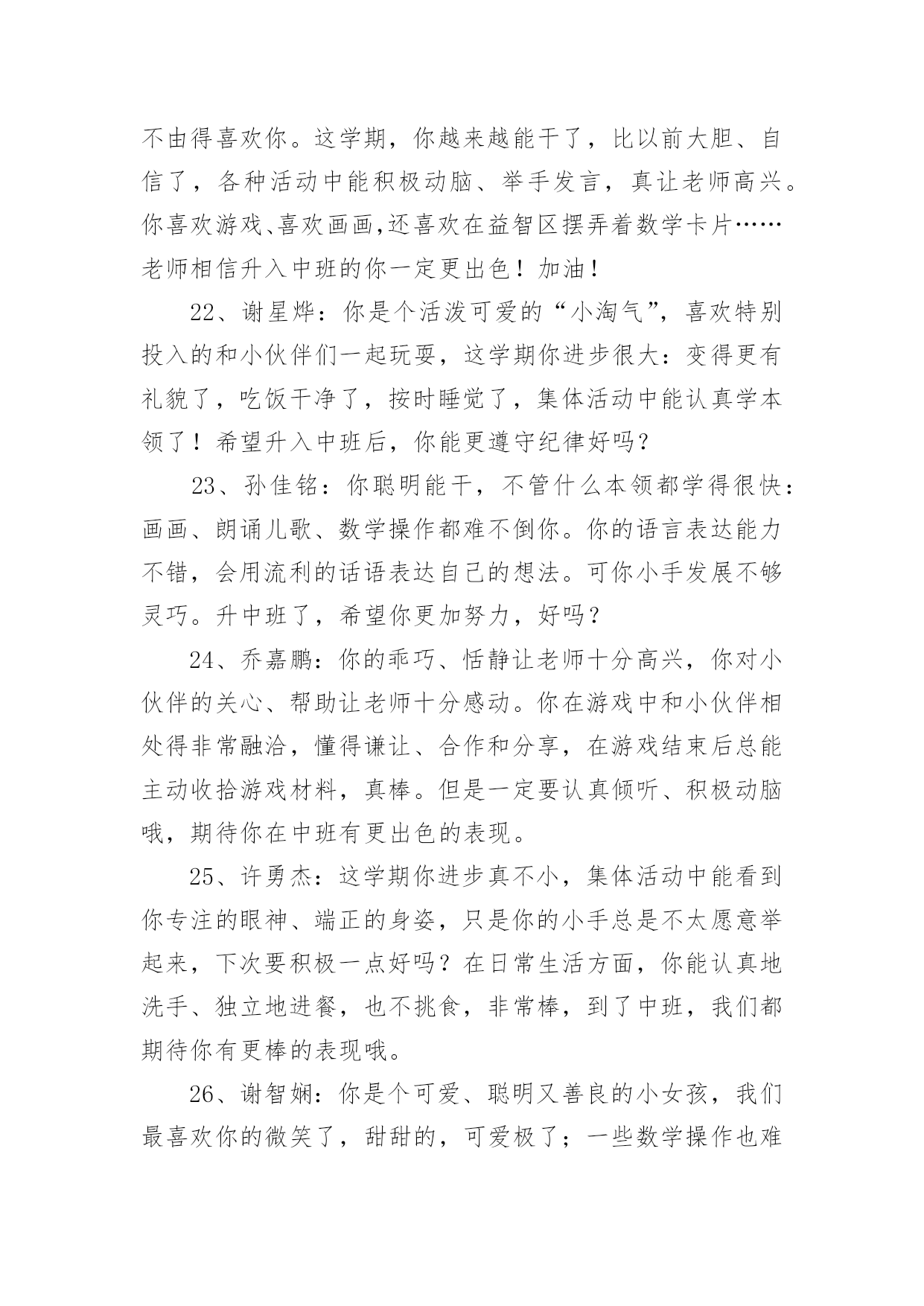 不由得喜欢你。这学期，你越来越能干了，比以前大胆、自信了，各种活动中能积极动脑、举手发言，真让老师高兴。你喜欢游戏、喜欢画画,还喜欢在益智区摆弄着数学卡片……老师相信升入中班的你一定更出色！加油！

22、谢星烨：你是个活泼可爱的“小淘气”，喜欢特别投入的和小伙伴们一起玩耍，这学期你进步很大：变得更有礼貌了，吃饭干净了，按时睡觉了，集体活动中能认真学本领了！希望升入中班后，你能更遵守纪律好吗？

23、孙佳铭：你聪明能干，不管什么本领都学得很快：画画、朗诵儿歌、数学操作都难不倒你。你的语言表达能力不错，会用流利的话语表达自己的想法。可你小手发展不够灵巧。升中班了，希望你更加努力，好吗？

24、乔嘉鹏：你的乖巧、恬静让老师十分高兴，你对小伙伴的关心、帮助让老师十分感动。你在游戏中和小伙伴相处得非常融洽，懂得谦让、合作和分享，在游戏结束后总能主动收拾游戏材料，真棒。但是一定要认真倾听、积极动脑哦，期待你在中班有更出色的表现。

25、许勇杰：这学期你进步真不小，集体活动中能看到你专注的眼神、端正的身姿，只是你的小手总是不太愿意举起来，下次要积极一点好吗？在日常生活方面，你能认真地洗手、独立地进餐，也不挑食，非常棒，到了中班，我们都期待你有更棒的表现哦。

26、谢智娴：你是个可爱、聪明又善良的小女孩，我们最喜欢你的微笑了，甜甜的，可爱极了；一些数学操作也难